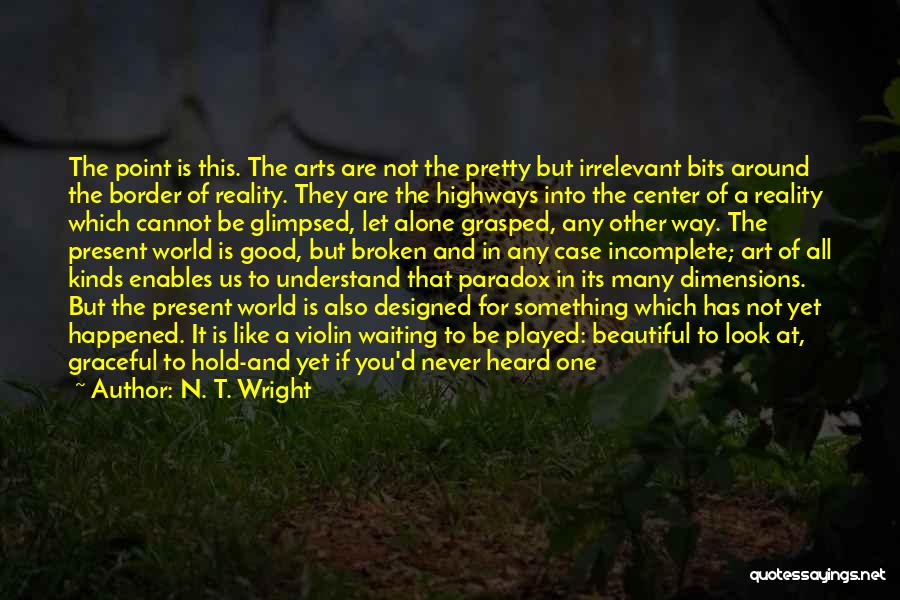 The point is this. The arts are not the pretty but irrelevant bits around the border of reality. They are the highways into the center of a reality which cannot be glimpsed, let alone grasped, any other way. The present world is good, but broken and in any case incomplete; art of all kinds enables us to understand that paradox in its many dimensions. But the present world is also designed for something which has not yet happened. It is like a violin waiting to be played: beautiful to look at, graceful to hold-and yet if you'd never heard one

~ Author: N. T. Wright

quotessayings.net